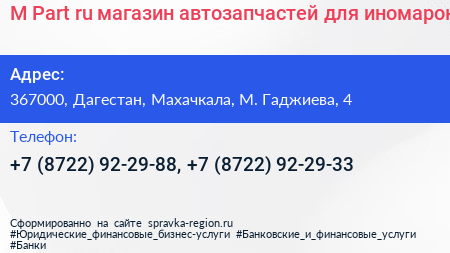 M Part ru магазин автозапчастей для иномарок

Адрес:
367000, Дагестан, Махачкала, М. Гаджиева, 4

Телефон:
+7 (8722) 92-29-88, +7 (8722) 92-29-33

Сформированно на сайте spravka-region.ru
#Юридические_финансовые_бизнес-услуги #Банковские_и_финансовые_услуги #Банки